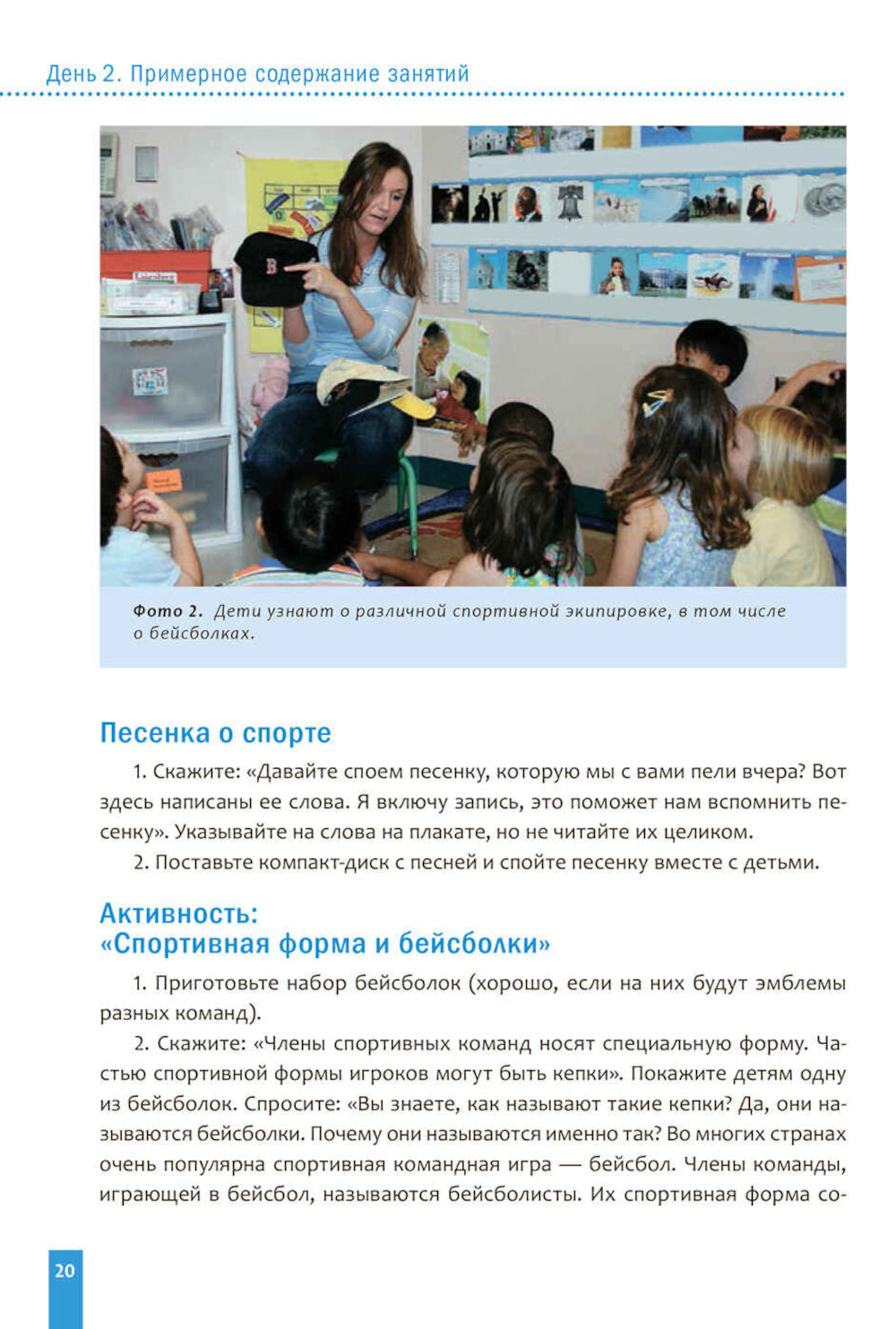 День 2. Примерное содержание занятий

Фото 2. Дети узнают о различной спортивной экипировке, в том числе о бейсболках.

Песенка о спорте

1. Скажите: «Давайте споем песенку, которую мы с вами пели вчера? Вот здесь написаны ее слова. Я включу запись, это поможет нам вспомнить песенку». Указывайте на слова на плакате, но не читайте их целиком.

2. Поставьте компакт-диск с песней и спойте песенку вместе с детьми.

Активность: «Спортивная форма и бейсболки»

1. Приготовьте набор бейсболок (хорошо, если на них будут эмблемы разных команд).

2. Скажите: «Члены спортивных команд носят специальную форму. Частью спортивной формы игроков могут быть кепки». Покажите детям одну из бейсболок. Спросите: «Вы знаете, как называют такие кепки? Да, они называются бейсболки. Почему они называются именно так? Во многих странах очень популярна спортивная командная игра — бейсбол. Члены команды, играющей в бейсбол, называются бейсболисты. Их спортивная форма со-

20